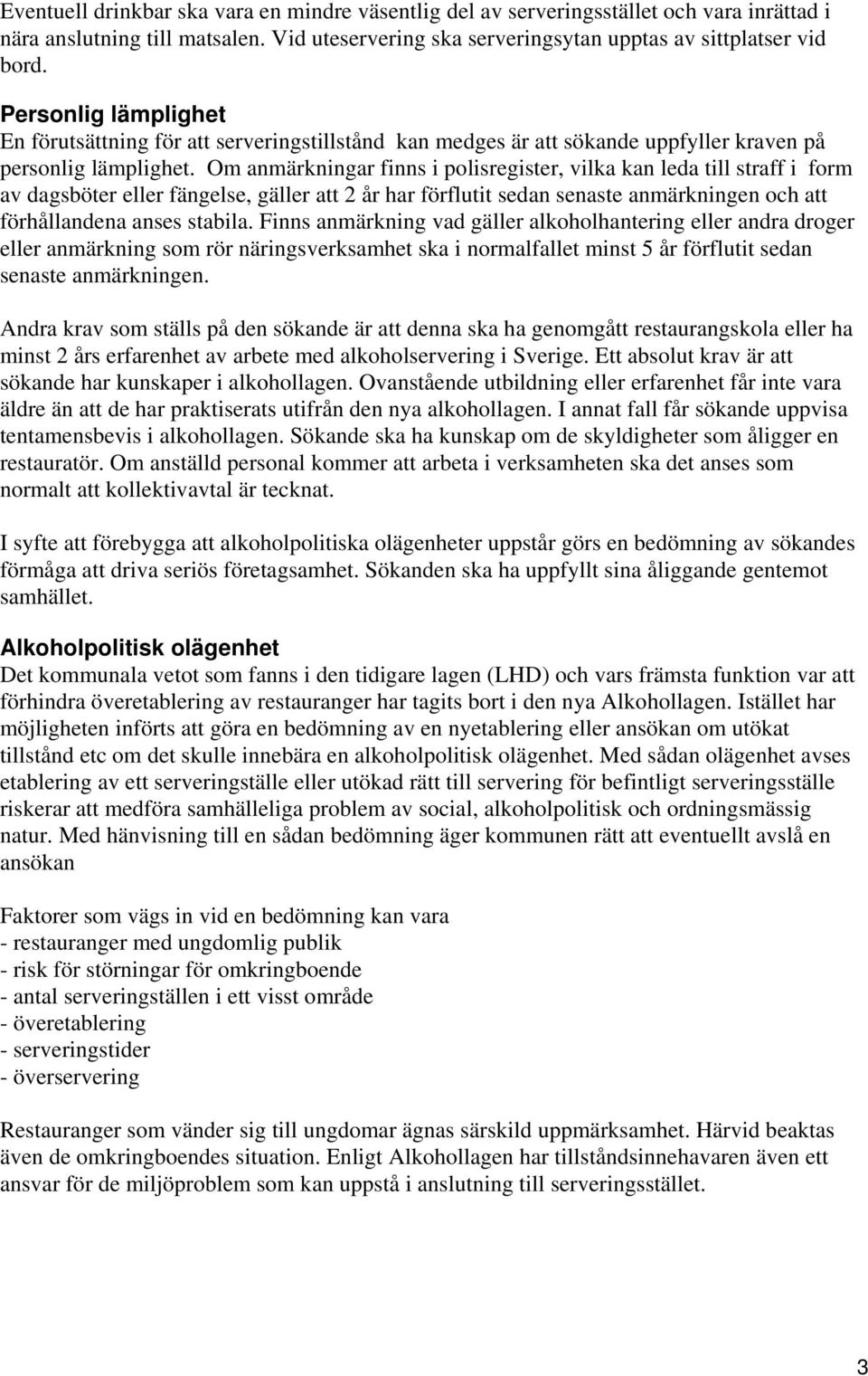 Eventuell drinkbar ska vara en mindre väsentlig del av serveringsstället och vara inrättad i nära anslutning till matsalen. Vid uteservering ska serveringsytan upptas av sittplatser vid bord.

Personlig lämplighet
En förutsättning för att serveringstillstånd kan medges är att sökande uppfyller kraven på personlig lämplighet. Om anmärkningar finns i polisregister, vilka kan leda till straff i form av dagsböter eller fängelse, gäller att 2 år har förflutit sedan senaste anmärkningen och att förhållandena anses stabila. Finns anmärkning vad gäller alkoholhantering eller andra droger eller anmärkning som rör näringsverksamhet ska i normalfallet minst 5 år förflutit sedan senaste anmärkningen.

Andra krav som ställs på den sökande är att denna ska ha genomgått restaurangskola eller ha minst 2 års erfarenhet av arbete med alkoholservering i Sverige. Ett absolut krav är att sökande har kunskaper i alkohollagen. Ovanstående utbildning eller erfarenhet får inte vara äldre än att de har praktiserats utifrån den nya alkohollagen. I annat fall får sökande uppvisa tentamensbevis i alkohollagen. Sökande ska ha kunskap om de skyldigheter som åligger en restauratör. Om anställd personal kommer att arbeta i verksamheten ska det anses som normalt att kollektivavtal är tecknat.

I syfte att förebygga att alkoholpolitiska olägenheter uppstår görs en bedömning av sökandes förmåga att driva seriös företagsamhet. Sökanden ska ha uppfyllt sina åliggande gentemot samhället.

Alkoholpolitisk olägenhet
Det kommunala vetot som fanns i den tidigare lagen (LHD) och vars främsta funktion var att förhindra överetablering av restauranger har tagits bort i den nya Alkohollagen. Istället har möjligheten införts att göra en bedömning av en nyetablering eller ansökan om utökat tillstånd etc om det skulle innebära en alkoholpolitisk olägenhet. Med sådan olägenhet avses etablering av ett serveringställe eller utökad rätt till servering för befintligt serveringsställe riskerar att medföra samhälleliga problem av social, alkoholpolitisk och ordningsmässig natur. Med hänvisning till en sådan bedömning äger kommunen rätt att eventuellt avslå en ansökan

Faktorer som vägs in vid en bedömning kan vara
- restauranger med ungdomlig publik
- risk för störningar för omkringboende
- antal serveringställen i ett visst område
- överetablering
- serveringstider
- överservering

Restauranger som vänder sig till ungdomar ägnas särskild uppmärksamhet. Härvid beaktas även de omkringboendes situation. Enligt Alkohollagen har tillståndsinnehavaren även ett ansvar för de miljöproblem som kan uppstå i anslutning till serveringsstället.

3